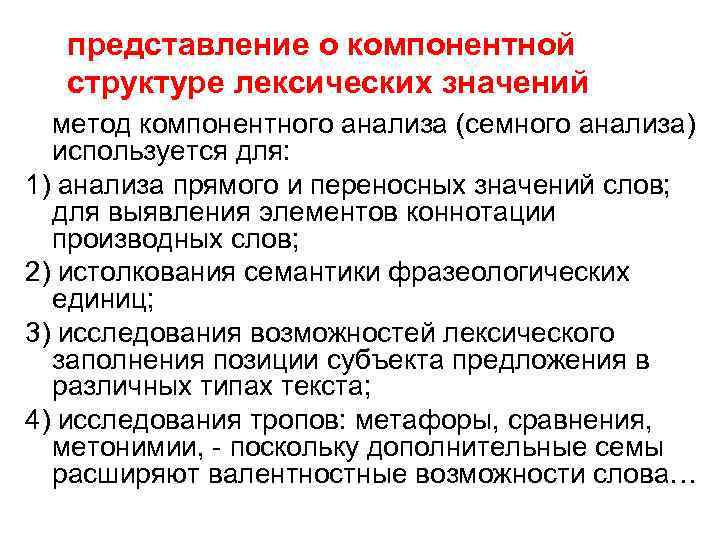 представление о компонентной структуре лексических значений

метод компонентного анализа (семного анализа) используется для:

1) анализа прямого и переносных значений слов; для выявления элементов коннотации производных слов;

2) истолкования семантики фразеологических единиц;

3) исследования возможностей лексического заполнения позиции субъекта предложения в различных типах текста;

4) исследования тропов: метафоры, сравнения, метонимии, - поскольку дополнительные семы расширяют валентностные возможности слова…